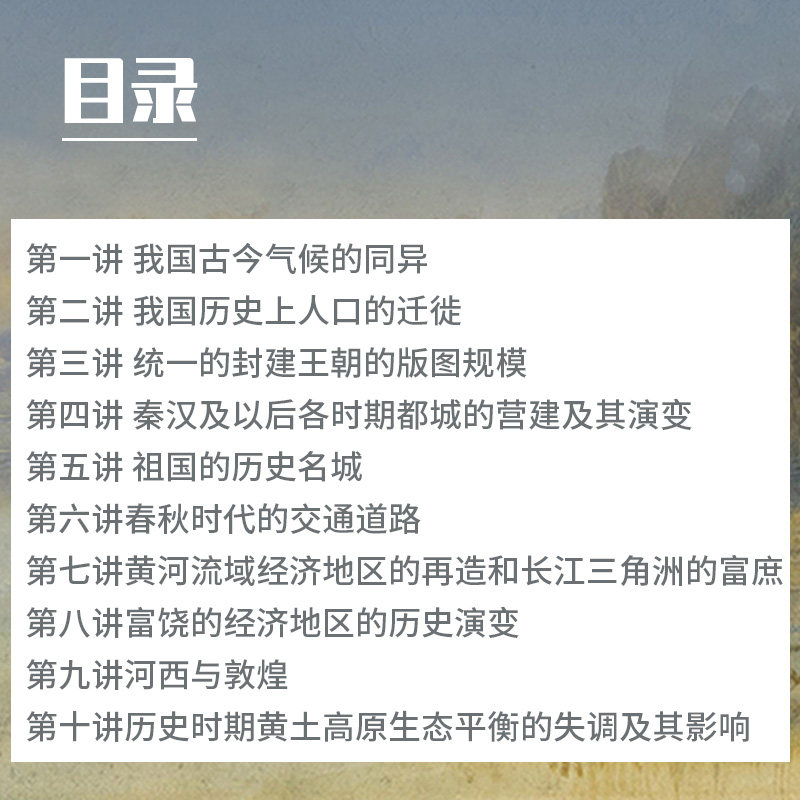 目录

第一讲 我国古今气候的同异
第二讲 我国历史上人口的迁徙
第三讲 统一的封建王朝的版图规模
第四讲 秦汉及以后各时期都城的营建及其演变
第五讲 祖国的历史名城
第六讲春秋时代的交通道路
第七讲黄河流域经济地区的再造和长江三角洲的富庶
第八讲富饶的经济地区的历史演变
第九讲河西与敦煌
第十讲历史时期黄土高原生态平衡的失调及其影响